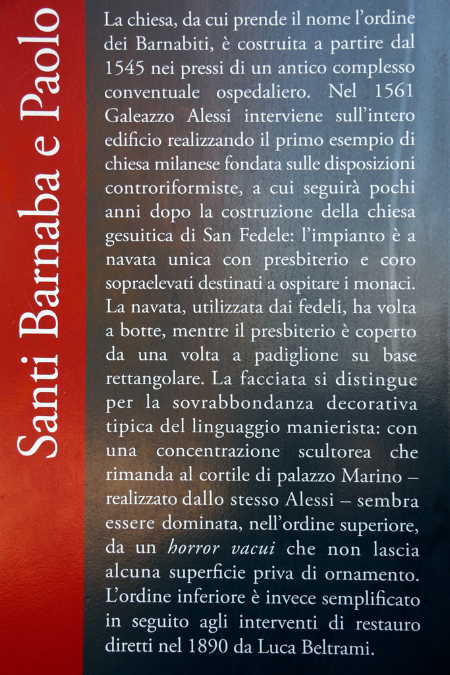 Santi Barnaba e Paolo

La chiesa, da cui prende il nome l'ordine dei Barnabiti, è costruita a partire dal 1545 nei pressi di un antico complesso conventuale ospedaliero. Nel 1561 Galeazzo Alessi interviene sull'intero edificio realizzando il primo esempio di chiesa milanese fondata sulle disposizioni controriformiste, a cui seguirà pochi anni dopo la costruzione della chiesa gesuitica di San Fedele: l'impianto è a navata unica con presbiterio e coro sopraelevati destinati a ospitare i monaci. La navata, utilizzata dai fedeli, ha volta a botte, mentre il presbiterio è coperto da una volta a padiglione su base rettangolare. La facciata si distingue per la sovrabbondanza decorativa tipica del linguaggio manierista: con una concentrazione scultorea che rimanda al cortile di palazzo Marino – realizzato dallo stesso Alessi – sembra essere dominata, nell'ordine superiore, da un horror vacui che non lascia alcuna superficie priva di ornamento. L'ordine inferiore è invece semplificato in seguito agli interventi di restauro diretti nel 1890 da Luca Beltrami.